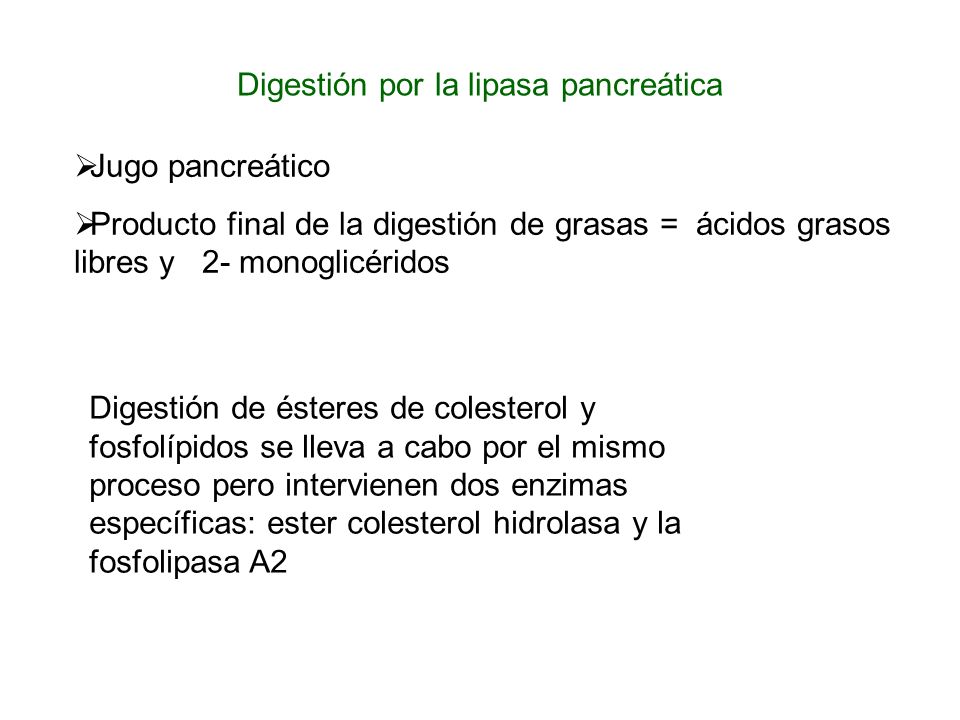 Digestión por la lipasa pancreática

➢Jugo pancreático

➢Producto final de la digestión de grasas = ácidos grasos libres y 2- monoglicéridos

Digestión de ésteres de colesterol y fosfolípidos se lleva a cabo por el mismo proceso pero intervienen dos enzimas específicas: ester colesterol hidrolasa y la fosfolipasa A2